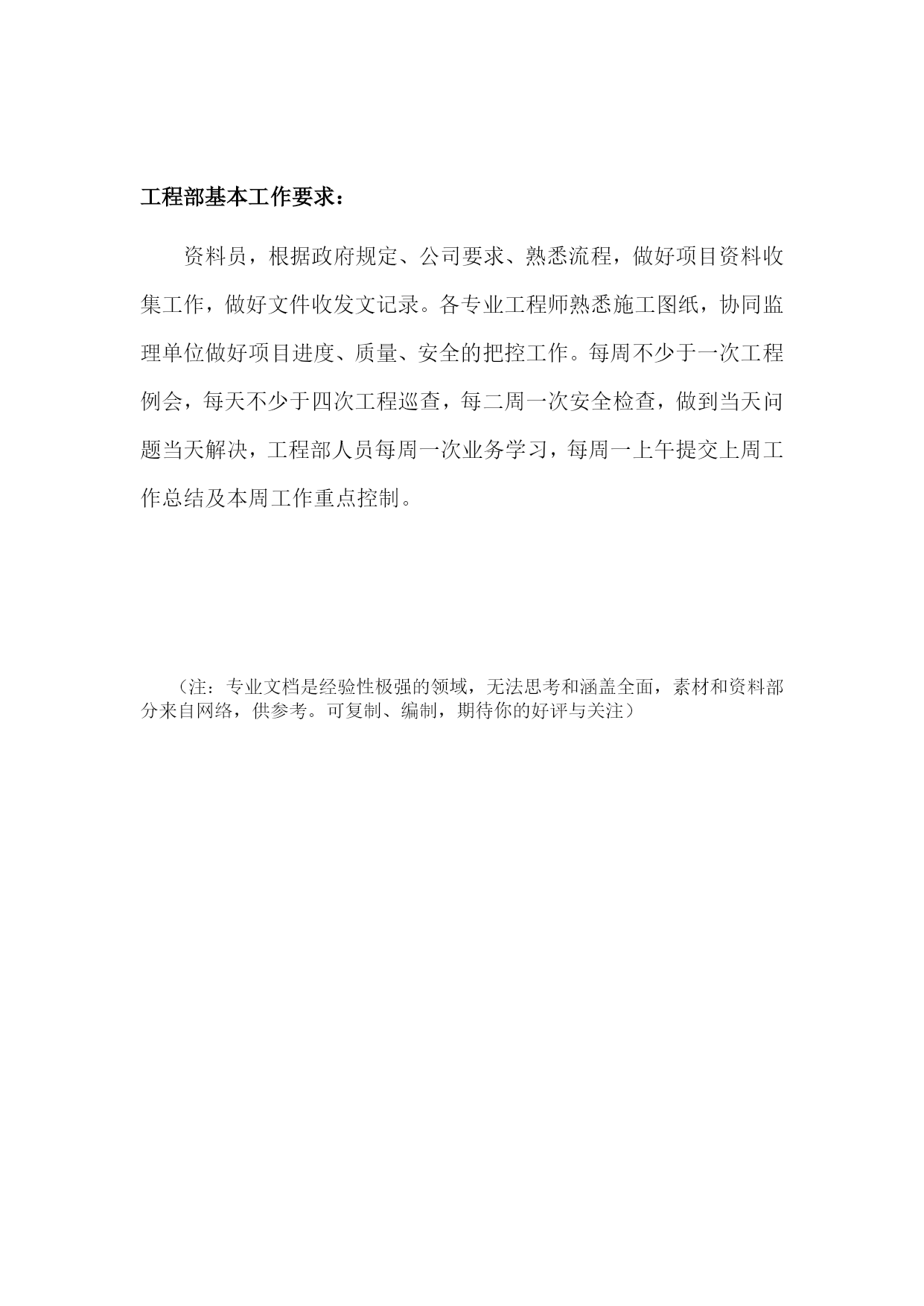 工程部基本工作要求：

资料员，根据政府规定、公司要求、熟悉流程，做好项目资料收集工作，做好文件收发文记录。各专业工程师熟悉施工图纸，协同监理单位做好项目进度、质量、安全的把控工作。每周不少于一次工程例会，每天不少于四次工程巡查，每二周一次安全检查，做到当天问题当天解决，工程部人员每周一次业务学习，每周一上午提交上周工作总结及本周工作重点控制。

（注：专业文档是经验性极强的领域，无法思考和涵盖全面，素材和资料部分来自网络，供参考。可复制、编制，期待你的好评与关注）